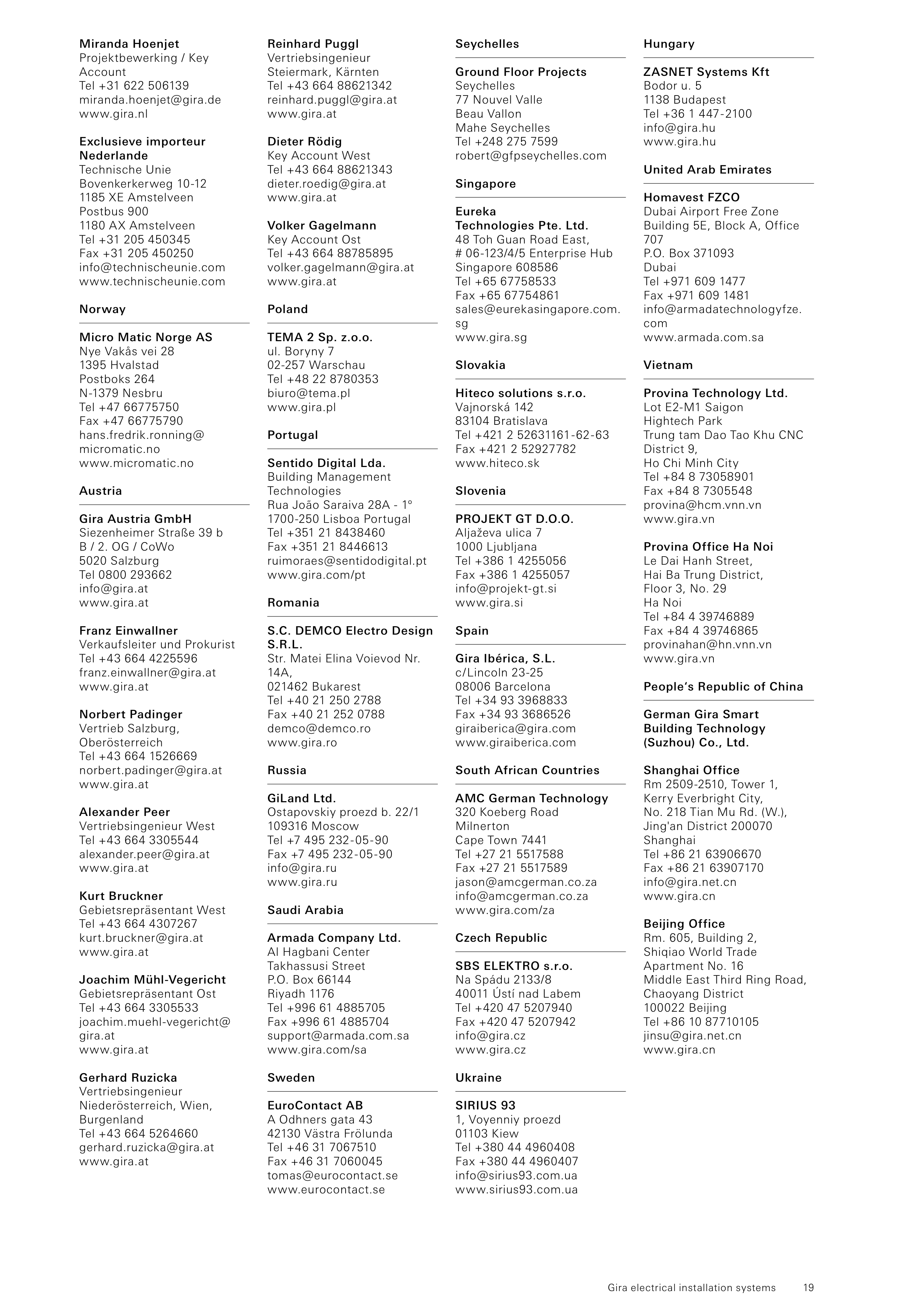 Miranda Hoenjet
Projektbewerking / Key Account
Tel +31 622 506139
miranda.hoenjet@gira.de
www.gira.nl

Exclusieve importeur Nederlande
Technische Unie
Bovenkerkerweg 10-12
1185 XE Amstelveen
Postbus 900
1180 AX Amstelveen
Tel +31 205 450345
Fax +31 205 450250
info@technischeunie.com
www.technischeunie.com

Norway

Micro Matic Norge AS
Nye Vakås vei 28
1395 Hvalstad
Postboks 264
N-1379 Nesbru
Tel +47 66775750
Fax +47 66775790
hans.fredrik.ronning@micromatic.no
www.micromatic.no

Austria

Gira Austria GmbH
Siezenheimer Straße 39 b
B / 2. OG / CoWo
5020 Salzburg
Tel 0800 293662
info@gira.at
www.gira.at

Franz Einwallner
Verkaufsleiter und Prokurist
Tel +43 664 4225596
franz.einwallner@gira.at
www.gira.at

Norbert Padinger
Vertrieb Salzburg, Oberösterreich
Tel +43 664 1526669
norbert.padinger@gira.at
www.gira.at

Alexander Peer
Vertriebsingenieur West
Tel +43 664 3305544
alexander.peer@gira.at
www.gira.at

Kurt Bruckner
Gebietsrepräsentant West
Tel +43 664 4307267
kurt.bruckner@gira.at
www.gira.at

Joachim Mühl-Vegericht
Gebietsrepräsentant Ost
Tel +43 664 3305533
joachim.muehl-vegericht@gira.at
www.gira.at

Gerhard Ruzicka
Vertriebsingenieur
Niederösterreich, Wien, Burgenland
Tel +43 664 5264660
gerhard.ruzicka@gira.at
www.gira.at

Reinhard Puggl
Vertriebsingenieur
Steiermark, Kärnten
Tel +43 664 88621342
reinhard.puggl@gira.at
www.gira.at

Dieter Rödig
Key Account West
Tel +43 664 88621343
dieter.roedig@gira.at
www.gira.at

Volker Gagelmann
Key Account Ost
Tel +43 664 88785895
volker.gagelmann@gira.at
www.gira.at

Poland

TEMA 2 Sp. z.o.o.
ul. Boryny 7
02-257 Warschau
Tel +48 22 8780353
biuro@tema.pl
www.gira.pl

Portugal

Sentido Digital Lda.
Building Management Technologies
Rua João Saraiva 28A - 1°
1700-250 Lisboa Portugal
Tel +351 21 8438460
Fax +351 21 8446613
ruimoraes@sentidodigital.pt
www.gira.com/pt

Romania

S.C. DEMCO Electro Design S.R.L.
Str. Matei Elina Voievod Nr. 14A,
021462 Bukarest
Tel +40 21 250 2788
Fax +40 21 252 0788
demco@demco.ro
www.gira.ro

Russia

GiLand Ltd.
Ostapovskiy proezd b. 22/1
109316 Moscow
Tel +7 495 232-05-90
Fax +7 495 232-05-90
info@gira.ru
www.gira.ru

Saudi Arabia

Armada Company Ltd.
Al Hagbani Center
Takhassusi Street
P.O. Box 66144
Riyadh 1176
Tel +996 61 4885705
Fax +996 61 4885704
support@armada.com.sa
www.gira.com/sa

Sweden

EuroContact AB
A Odhners gata 43
42130 Västra Frölunda
Tel +46 31 7067510
Fax +46 31 7060045
tomas@eurocontact.se
www.eurocontact.se

Seychelles

Ground Floor Projects
Seychelles
77 Nouvel Valle
Beau Vallon
Mahe Seychelles
Tel +248 275 7599
robert@gfpseychelles.com

Singapore

Eureka Technologies Pte. Ltd.
48 Toh Guan Road East,
# 06-123/4/5 Enterprise Hub
Singapore 608586
Tel +65 67758533
Fax +65 67754861
sales@eurekasingapore.com.sg
www.gira.sg

Slovakia

Hiteco solutions s.r.o.
Vajnorská 142
83104 Bratislava
Tel +421 2 52631161-62-63
Fax +421 2 52927782
www.hiteco.sk

Slovenia

PROJEKT GT D.O.O.
Aljaževa ulica 7
1000 Ljubljana
Tel +386 1 4255056
Fax +386 1 4255057
info@projekt-gt.si
www.gira.si

Spain

Gira Ibérica, S.L.
c/Lincoln 23-25
08006 Barcelona
Tel +34 93 3968833
Fax +34 93 3686526
giraiberica@gira.com
www.giraiberica.com

South African Countries

AMC German Technology
320 Koeberg Road
Milnerton
Cape Town 7441
Tel +27 21 5517588
Fax +27 21 5517589
jason@amcgerman.co.za
info@amcgerman.co.za
www.gira.com/za

Czech Republic

SBS ELEKTRO s.r.o.
Na Spádu 2133/8
40011 Ústí nad Labem
Tel +420 47 5207940
Fax +420 47 5207942
info@gira.cz
www.gira.cz

Ukraine

SIRIUS 93
1, Voyenniy proezd
01103 Kiew
Tel +380 44 4960408
Fax +380 44 4960407
info@sirius93.com.ua
www.sirius93.com.ua

Hungary

ZASNET Systems Kft
Bodor u. 5
1138 Budapest
Tel +36 1 447-2100
info@gira.hu
www.gira.hu

United Arab Emirates

Homavest FZCO
Dubai Airport Free Zone
Building 5E, Block A, Office 707
P.O. Box 371093
Dubai
Tel +971 609 1477
Fax +971 609 1481
info@armadatechnologyfze.com
www.armada.com.sa

Vietnam

Provina Technology Ltd.
Lot E2-M1 Saigon
Hightech Park
Trung tam Dao Tao Khu CNC
District 9,
Ho Chi Minh City
Tel +84 8 73058901
Fax +84 8 7305548
provina@hcm.vnn.vn
www.gira.vn

Provina Office Ha Noi
Le Dai Hanh Street,
Hai Ba Trung District,
Floor 3, No. 29
Ha Noi
Tel +84 4 39746889
Fax +84 4 39746865
provinahan@hn.vnn.vn
www.gira.vn

People's Republic of China

German Gira Smart Building Technology (Suzhou) Co., Ltd.

Shanghai Office
Rm 2509-2510, Tower 1,
Kerry Everbright City,
No. 218 Tian Mu Rd. (W.),
Jing'an District 200070
Shanghai
Tel +86 21 63906670
Fax +86 21 63907170
info@gira.net.cn
www.gira.cn

Beijing Office
Rm. 605, Building 2,
Shiqiao World Trade
Apartment No. 16
Middle East Third Ring Road,
Chaoyang District
100022 Beijing
Tel +86 10 87710105
jinsu@gira.net.cn
www.gira.cn

Gira electrical installation systems 19